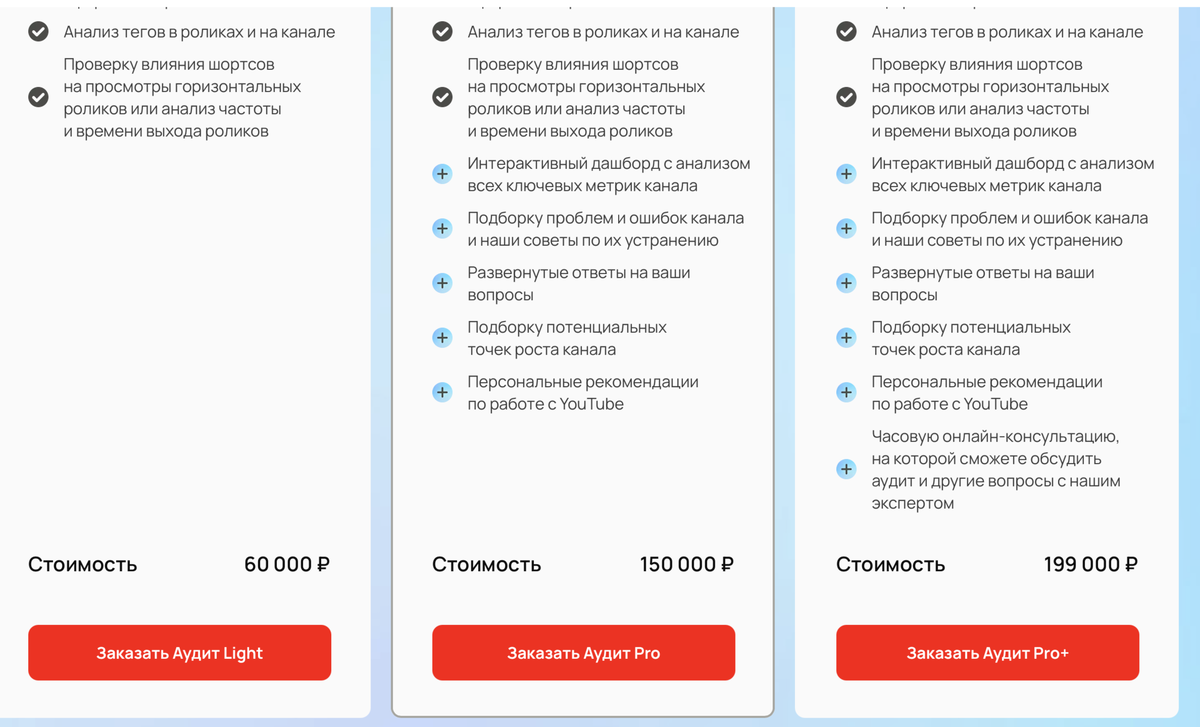 Анализ тегов в роликах и на канале

Проверку влияния шортсов на просмотры горизонтальных роликов или анализ частоты и времени выхода роликов

Стоимость 60 000 ₽

Заказать Аудит Light

Анализ тегов в роликах и на канале

Проверку влияния шортсов на просмотры горизонтальных роликов или анализ частоты и времени выхода роликов

Интерактивный дашборд с анализом всех ключевых метрик канала

Подборку проблем и ошибок канала и наши советы по их устранению

Развернутые ответы на ваши вопросы

Подборку потенциальных точек роста канала

Персональные рекомендации по работе с YouTube

Стоимость 150 000 ₽

Заказать Аудит Pro

Анализ тегов в роликах и на канале

Проверку влияния шортсов на просмотры горизонтальных роликов или анализ частоты и времени выхода роликов

Интерактивный дашборд с анализом всех ключевых метрик канала

Подборку проблем и ошибок канала и наши советы по их устранению

Развернутые ответы на ваши вопросы

Подборку потенциальных точек роста канала

Персональные рекомендации по работе с YouTube

Часовую онлайн-консультацию, на которой сможете обсудить аудит и другие вопросы с нашим экспертом

Стоимость 199 000 ₽

Заказать Аудит Pro+